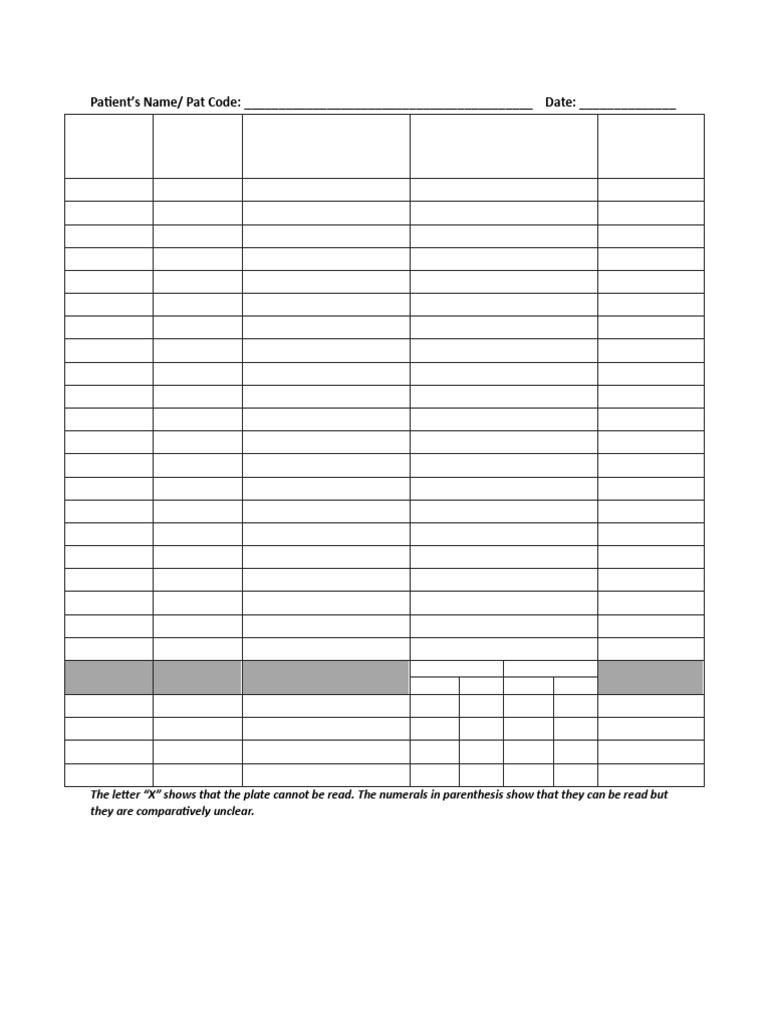 Patient's Name/ Pat Code: ________________________________________ Date: ______________

The letter "X" shows that the plate cannot be read. The numerals in parenthesis show that they can be read but they are comparatively unclear.